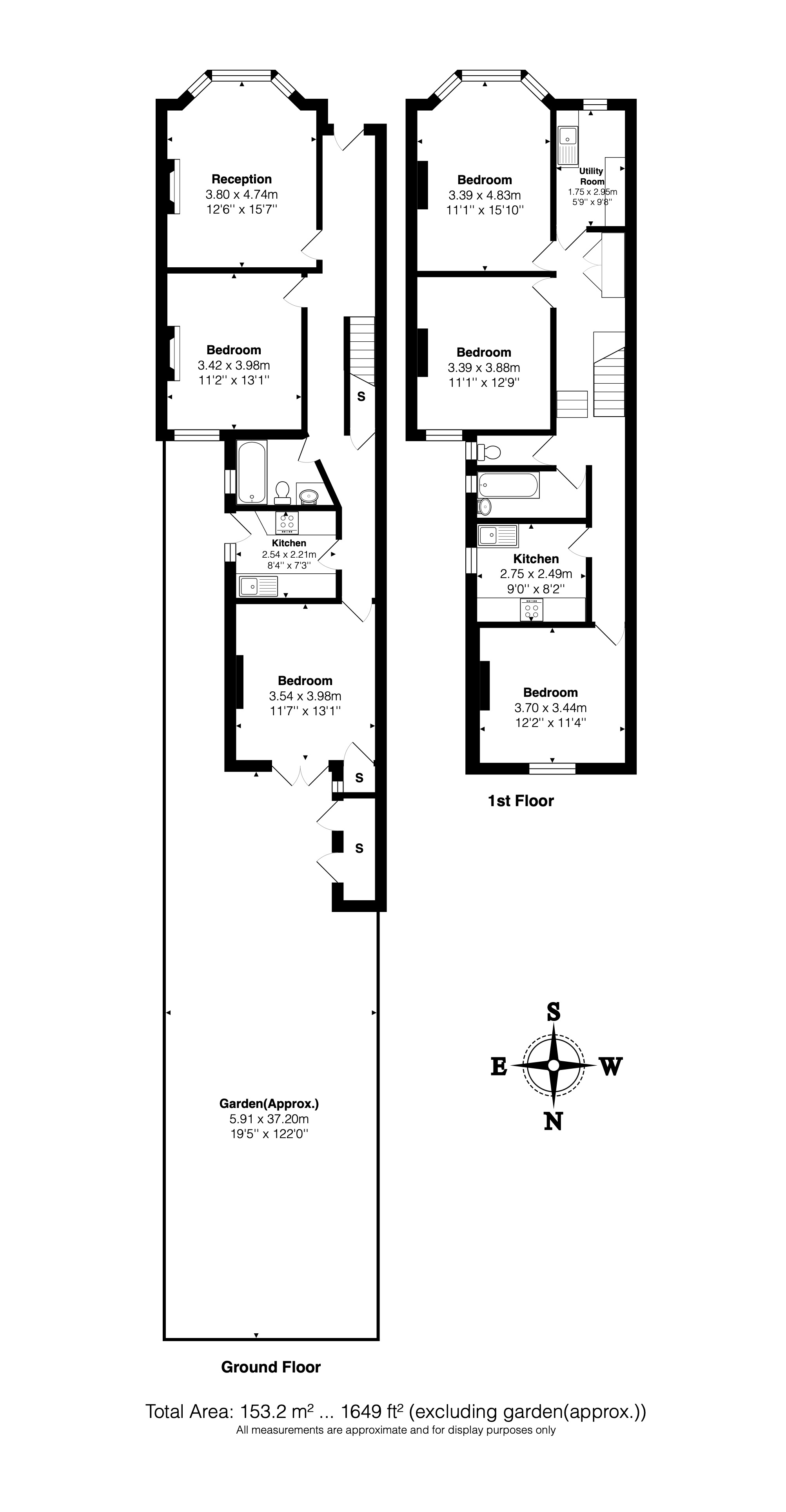 Reception
3.80 x 4.74m
12'6'' x 15'7''

Bedroom
3.42 x 3.98m
11'2'' x 13'1''

S

Kitchen
2.54 x 2.21m
8'4'' x 7'3''

Bedroom
3.54 x 3.98m
11'7'' x 13'1''

S

S

Garden(Approx.)
5.91 x 37.20m
19'5'' x 122'0''

Ground Floor

Bedroom
3.39 x 4.83m
11'1'' x 15'10''

Utility Room
1.75 x 2.95m
5'9'' x 9'8''

Bedroom
3.39 x 3.88m
11'1'' x 12'9''

Kitchen
2.75 x 2.49m
9'0'' x 8'2''

Bedroom
3.70 x 3.44m
12'2'' x 11'4''

1st Floor

S
E
W
N

Total Area: 153.2 m² ... 1649 ft² (excluding garden(approx.))
All measurements are approximate and for display purposes only